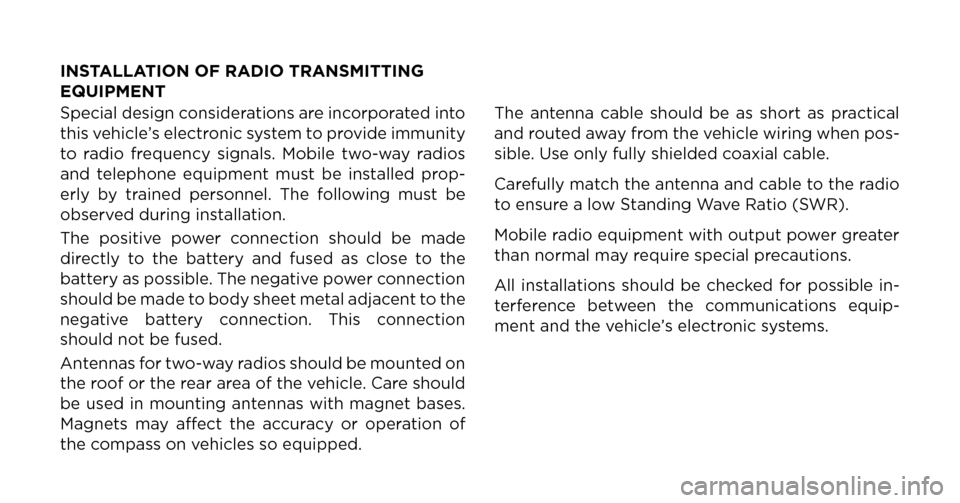 INSTALLATION OF RADIO TRANSMITTING EQUIPMENT

Special design considerations are incorporated into this vehicle's electronic system to provide immunity to radio frequency signals. Mobile two-way radios and telephone equipment must be installed properly by trained personnel. The following must be observed during installation.

The positive power connection should be made directly to the battery and fused as close to the battery as possible. The negative power connection should be made to body sheet metal adjacent to the negative battery connection. This connection should not be fused.

Antennas for two-way radios should be mounted on the roof or the rear area of the vehicle. Care should be used in mounting antennas with magnet bases. Magnets may affect the accuracy or operation of the compass on vehicles so equipped.

The antenna cable should be as short as practical and routed away from the vehicle wiring when possible. Use only fully shielded coaxial cable.

Carefully match the antenna and cable to the radio to ensure a low Standing Wave Ratio (SWR).

Mobile radio equipment with output power greater than normal may require special precautions.

All installations should be checked for possible interference between the communications equipment and the vehicle's electronic systems.

carmanualsonline.info